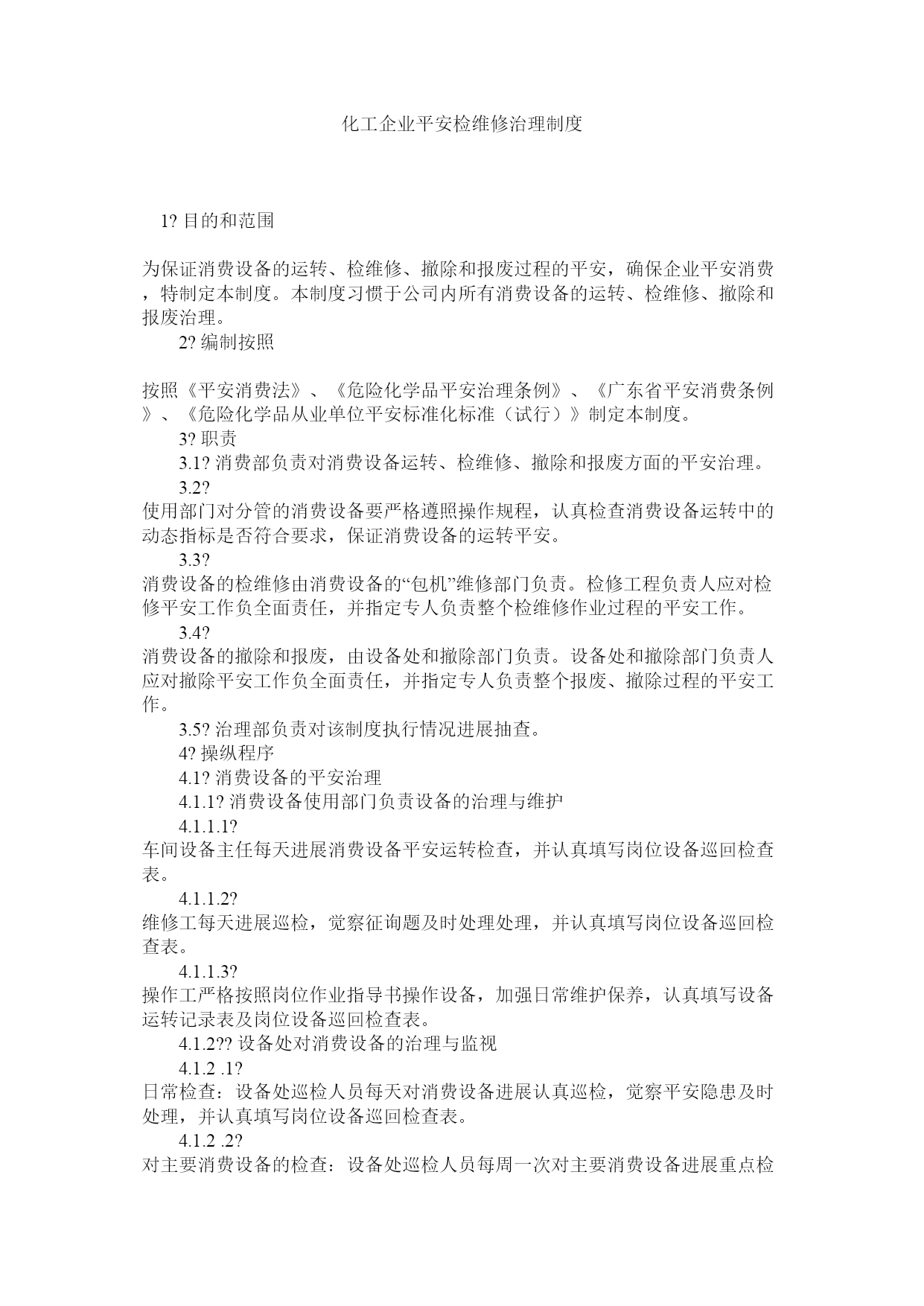 化工企业平安检维修治理制度

1? 目的和范围

为保证消费设备的运转、检维修、撤除和报废过程的平安，确保企业平安消费，特制定本制度。本制度习惯于公司内所有消费设备的运转、检维修、撤除和报废治理。

2? 编制按照

按照《平安消费法》、《危险化学品平安治理条例》、《广东省平安消费条例》、《危险化学品从业单位平安标准化标准（试行）》制定本制度。

3? 职责

3.1? 消费部负责对消费设备运转、检维修、撤除和报废方面的平安治理。

3.2? 使用部门对分管的消费设备要严格遵照操作规程，认真检查消费设备运转中的动态指标是否符合要求，保证消费设备的运转平安。

3.3? 消费设备的检维修由消费设备的“包机”维修部门负责。检修工程负责人应对检修平安工作负全面责任，并指定专人负责整个检维修作业过程的平安工作。

3.4? 消费设备的撤除和报废，由设备处和撤除部门负责。设备处和撤除部门负责人应对撤除平安工作负全面责任，并指定专人负责整个报废、撤除过程的平安工作。

3.5? 治理部负责对该制度执行情况进展抽查。

4? 操纵程序

4.1? 消费设备的平安治理

4.1.1? 消费设备使用部门负责设备的治理与维护

4.1.1.1? 车间设备主任每天进展消费设备平安运转检查，并认真填写岗位设备巡回检查表。

4.1.1.2? 维修工每天进展巡检，觉察征询题及时处理处理，并认真填写岗位设备巡回检查表。

4.1.1.3? 操作工严格按照岗位作业指导书操作设备，加强日常维护保养，认真填写设备运转记录表及岗位设备巡回检查表。

4.1.2?? 设备处对消费设备的治理与监视

4.1.2 .1? 日常检查：设备处巡检人员每天对消费设备进展认真巡检，觉察平安隐患及时处理，并认真填写岗位设备巡回检查表。

4.1.2 .2? 对主要消费设备的检查：设备处巡检人员每周一次对主要消费设备进展重点检